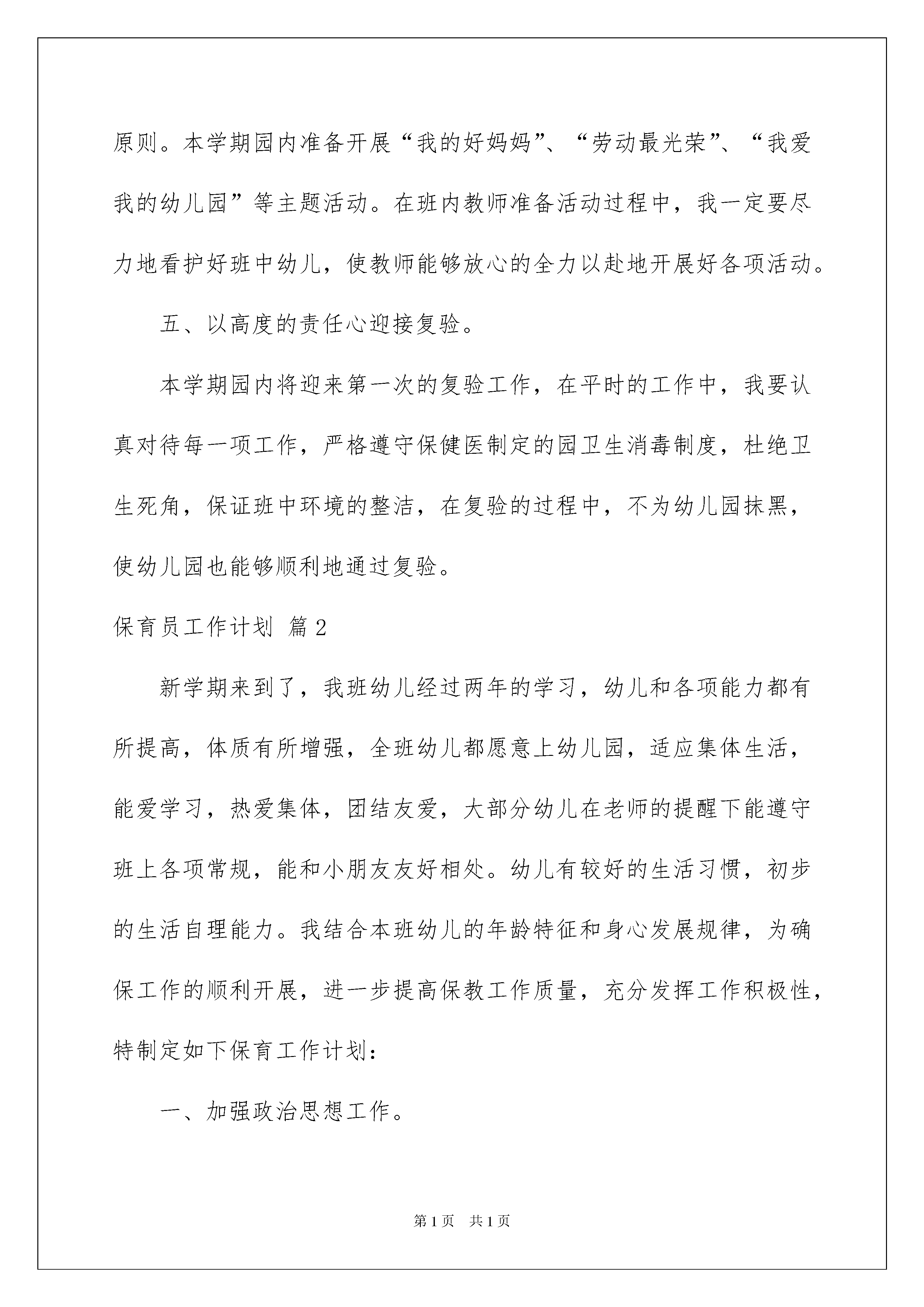 原则。本学期园内准备开展“我的好妈妈”、“劳动最光荣”、“我爱我的幼儿园”等主题活动。在班内教师准备活动过程中，我一定要尽力地看护好班中幼儿，使教师能够放心的全力以赴地开展好各项活动。

五、以高度的责任心迎接复验。

本学期园内将迎来第一次的复验工作，在平时的工作中，我要认真对待每一项工作，严格遵守保健医制定的园卫生消毒制度，杜绝卫生死角，保证班中环境的整洁，在复验的过程中，不为幼儿园抹黑，使幼儿园也能够顺利地通过复验。

保育员工作计划 篇2

新学期来到了，我班幼儿经过两年的学习，幼儿和各项能力都有所提高，体质有所增强，全班幼儿都愿意上幼儿园，适应集体生活，能爱学习，热爱集体，团结友爱，大部分幼儿在老师的提醒下能遵守班上各项常规，能和小朋友友好相处。幼儿有较好的生活习惯，初步的生活自理能力。我结合本班幼儿的年龄特征和身心发展规律，为确保工作的顺利开展，进一步提高保教工作质量，充分发挥工作积极性，特制定如下保育工作计划：

一、加强政治思想工作。

第1页 共1页